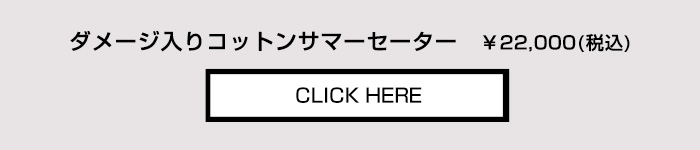 ダメージ入りコットンサマーセーター　￥22,000(税込)

CLICK HERE